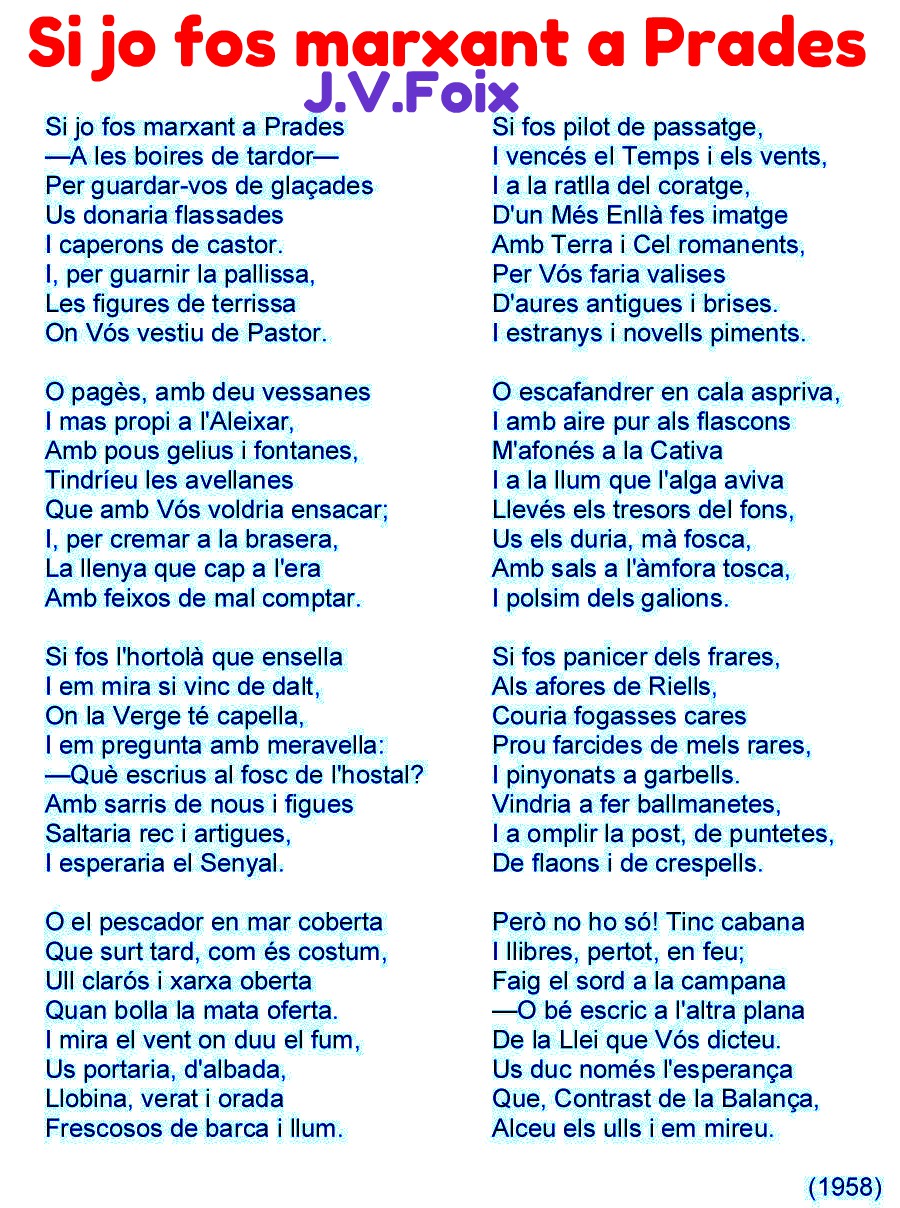 Si jo fos marxant a Prades
J.V.Foix

Si jo fos marxant a Prades
—A les boires de tardor—
Per guardar-vos de glaçades
Us donaria flassades
I caperons de castor.
I, per guarnir la pallissa,
Les figures de terrissa
On Vós vestiu de Pastor.

O pagès, amb deu vessanes
I mas propi a l'Aleixar,
Amb pous gelius i fontanes,
Tindríeu les avellanes
Que amb Vós voldria ensacar;
I, per cremar a la brasera,
La llenya que cap a l'era
Amb feixos de mal comptar.

Si fos l'hortolà que ensella
I em mira si vinc de dalt,
On la Verge té capella,
I em pregunta amb meravella:
—Què escrius al fosc de l'hostal?
Amb sarris de nous i figues
Saltaria rec i artigues,
I esperaria el Senyal.

O el pescador en mar coberta
Que surt tard, com és costum,
Ull clarós i xarxa oberta
Quan bolla la mata oferta.
I mira el vent on duu el fum,
Us portaria, d'albada,
Llobina, verat i orada
Frescosos de barca i llum.

Si fos pilot de passatge,
I vencés el Temps i els vents,
I a la ratlla del coratge,
D'un Més Enllà fes imatge
Amb Terra i Cel romanents,
Per Vós faria valises
D'aures antigues i brises.
I estranys i novells piments.

O escafandrer en cala aspriva,
I amb aire pur als flascons
M'afonés a la Cativa
I a la llum que l'alga aviva
Llevés els tresors del fons,
Us els duria, mà fosca,
Amb sals a l'àmfora tosca,
I polsim dels galions.

Si fos panicer dels frares,
Als afores de Riells,
Couria fogasses cares
Prou farcides de mels rares,
I pinyonats a garbells.
Vindria a fer ballmanetes,
I a omplir la post, de puntetes,
De flaons i de crespells.

Però no ho só! Tinc cabana
I llibres, pertot, en feu;
Faig el sord a la campana
—O bé escric a l'altra plana
De la Llei que Vós dicteu.
Us duc només l'esperança
Que, Contrast de la Balança,
Alceu els ulls i em mireu.

(1958)